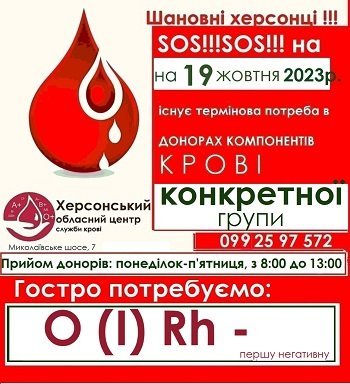 Шановні херсонці !!!

SOS!!!SOS!!! на

на 19 жовтня 2023р.

існує термінова потреба в

ДОНОРАХ КОМПОНЕНТІВ

КРОВІ

конкретної групи

099 25 97 572

A+ B+ O+

Херсонський обласний центр служби крові

Миколаївське шосе, 7

Прийом донорів: понеділок-п'ятниця, з 8:00 до 13:00

Гостро потребуємо:

O (I) Rh -

першу негативну